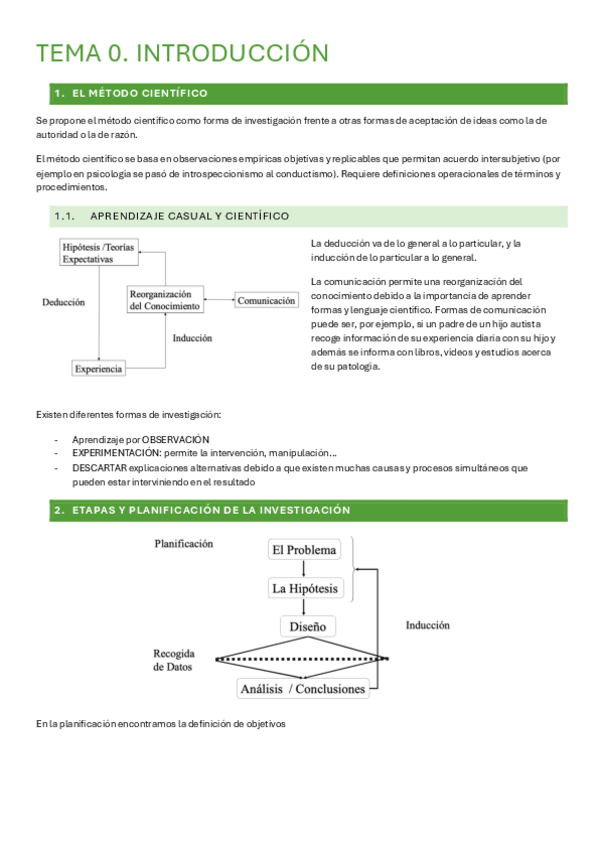 TEMA 0. INTRODUCCIÓN

1. EL MÉTODO CIENTÍFICO

Se propone el método científico como forma de investigación frente a otras formas de aceptación de ideas como la de autoridad o la de razón.

El método científico se basa en observaciones empíricas objetivas y replicables que permitan acuerdo intersubjetivo (por ejemplo en psicología se pasó de introspeccionismo al conductismo). Requiere definiciones operacionales de términos y procedimientos.

1.1. APRENDIZAJE CASUAL Y CIENTÍFICO

Hipótesis /Teorías Expectativas

Deducción

Reorganización del Conocimiento

Comunicación

Inducción

Experiencia

La deducción va de lo general a lo particular, y la inducción de lo particular a lo general.

La comunicación permite una reorganización del conocimiento debido a la importancia de aprender formas y lenguaje científico. Formas de comunicación puede ser, por ejemplo, si un padre de un hijo autista recoge información de su experiencia diaria con su hijo y además se informa con libros, videos y estudios acerca de su patología.

Existen diferentes formas de investigación:

- Aprendizaje por OBSERVACIÓN
- EXPERIMENTACIÓN: permite la intervención, manipulación…
- DESCARTAR explicaciones alternativas debido a que existen muchas causas y procesos simultáneos que pueden estar interviniendo en el resultado

2. ETAPAS Y PLANIFICACIÓN DE LA INVESTIGACIÓN

Planificación

El Problema

La Hipótesis

Diseño

Inducción

Recogida de Datos

Análisis / Conclusiones

En la planificación encontramos la definición de objetivos